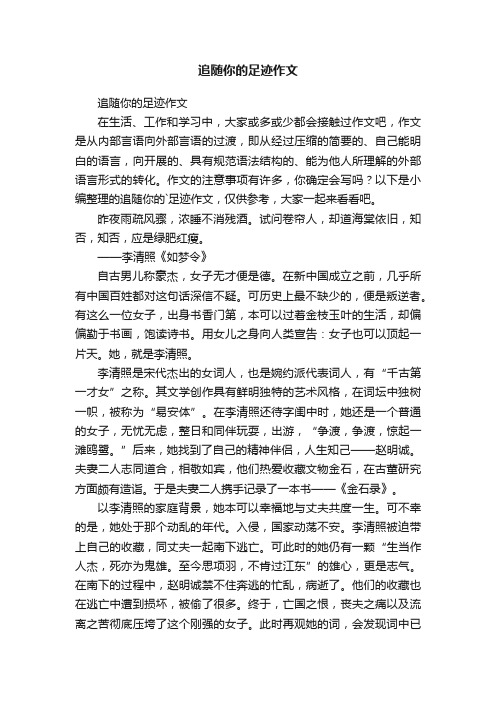 追随你的足迹作文

追随你的足迹作文

在生活、工作和学习中，大家或多或少都会接触过作文吧，作文是从内部言语向外部言语的过渡，即从经过压缩的简要的、自己能明白的语言，向开展的、具有规范语法结构的、能为他人所理解的外部语言形式的转化。作文的注意事项有许多，你确定会写吗？以下是小编整理的追随你的`足迹作文，仅供参考，大家一起来看看吧。

昨夜雨疏风骤，浓睡不消残酒。试问卷帘人，却道海棠依旧，知否，知否，应是绿肥红瘦。

——李清照《如梦令》

自古男儿称豪杰，女子无才便是德。在新中国成立之前，几乎所有中国百姓都对这句话深信不疑。可历史上最不缺少的，便是叛逆者。有这么一位女子，出身书香门第，本可以过着金枝玉叶的生活，却偏偏勤于书画，饱读诗书。用女儿之身向人类宣告：女子也可以顶起一片天。她，就是李清照。

李清照是宋代杰出的女词人，也是婉约派代表词人，有“千古第一才女”之称。其文学创作具有鲜明独特的艺术风格，在词坛中独树一帜，被称为“易安体”。在李清照还待字闺中时，她还是一个普通的女子，无忧无虑，整日和同伴玩耍，出游，“争渡，争渡，惊起一滩鸥鹭。”后来，她找到了自己的精神伴侣，人生知己——赵明诚。夫妻二人志同道合，相敬如宾，他们热爱收藏文物金石，在古董研究方面颇有造诣。于是夫妻二人携手记录了一本书——《金石录》。

以李清照的家庭背景，她本可以幸福地与丈夫共度一生。可不幸的是，她处于那个动乱的年代。入侵，国家动荡不安。李清照被迫带上自己的收藏，同丈夫一起南下逃亡。可此时的她仍有一颗“生当作人杰，死亦为鬼雄。至今思项羽，不肯过江东”的雄心，更是志气。在南下的过程中，赵明诚禁不住奔逃的忙乱，病逝了。他们的收藏也在逃亡中遭到损坏，被偷了很多。终于，亡国之恨，丧夫之痛以及流离之苦彻底压垮了这个刚强的女子。此时再观她的词，会发现词中已